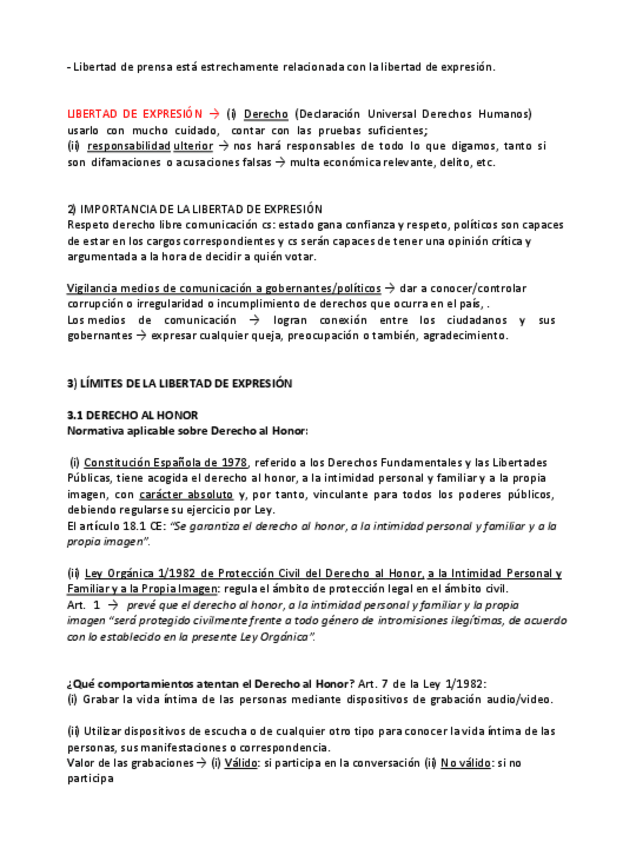 - Libertad de prensa está estrechamente relacionada con la libertad de expresión.

LIBERTAD DE EXPRESIÓN → (i) Derecho (Declaración Universal Derechos Humanos) usarlo con mucho cuidado, contar con las pruebas suficientes;
(ii) responsabilidad ulterior → nos hará responsables de todo lo que digamos, tanto si son difamaciones o acusaciones falsas → multa económica relevante, delito, etc.

2) IMPORTANCIA DE LA LIBERTAD DE EXPRESIÓN
Respeto derecho libre comunicación cs: estado gana confianza y respeto, políticos son capaces de estar en los cargos correspondientes y cs serán capaces de tener una opinión crítica y argumentada a la hora de decidir a quién votar.

Vigilancia medios de comunicación a gobernantes/políticos → dar a conocer/controlar corrupción o irregularidad o incumplimiento de derechos que ocurra en el país, .
Los medios de comunicación → logran conexión entre los ciudadanos y sus gobernantes → expresar cualquier queja, preocupación o también, agradecimiento.

3) LÍMITES DE LA LIBERTAD DE EXPRESIÓN

3.1 DERECHO AL HONOR
Normativa aplicable sobre Derecho al Honor:

(i) Constitución Española de 1978, referido a los Derechos Fundamentales y las Libertades Públicas, tiene acogida el derecho al honor, a la intimidad personal y familiar y a la propia imagen, con carácter absoluto y, por tanto, vinculante para todos los poderes públicos, debiendo regularse su ejercicio por Ley.
El artículo 18.1 CE: "Se garantiza el derecho al honor, a la intimidad personal y familiar y a la propia imagen".

(ii) Ley Orgánica 1/1982 de Protección Civil del Derecho al Honor, a la Intimidad Personal y Familiar y a la Propia Imagen: regula el ámbito de protección legal en el ámbito civil.
Art. 1 → prevé que el derecho al honor, a la intimidad personal y familiar y la propia imagen "será protegido civilmente frente a todo género de intromisiones ilegítimas, de acuerdo con lo establecido en la presente Ley Orgánica".

¿Qué comportamientos atentan el Derecho al Honor? Art. 7 de la Ley 1/1982:
(i) Grabar la vida íntima de las personas mediante dispositivos de grabación audio/video.

(ii) Utilizar dispositivos de escucha o de cualquier otro tipo para conocer la vida íntima de las personas, sus manifestaciones o correspondencia.
Valor de las grabaciones → (i) Válido: si participa en la conversación (ii) No válido: si no participa